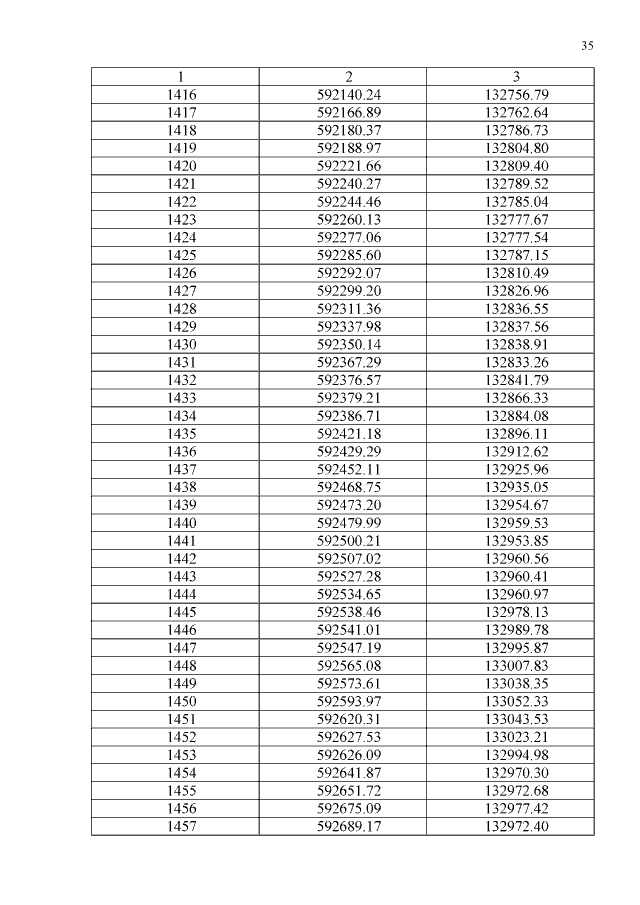 35

| 1 | 2 | 3 |
|---|---|---|
| 1416 | 592140.24 | 132756.79 |
| 1417 | 592166.89 | 132762.64 |
| 1418 | 592180.37 | 132786.73 |
| 1419 | 592188.97 | 132804.80 |
| 1420 | 592221.66 | 132809.40 |
| 1421 | 592240.27 | 132789.52 |
| 1422 | 592244.46 | 132785.04 |
| 1423 | 592260.13 | 132777.67 |
| 1424 | 592277.06 | 132777.54 |
| 1425 | 592285.60 | 132787.15 |
| 1426 | 592292.07 | 132810.49 |
| 1427 | 592299.20 | 132826.96 |
| 1428 | 592311.36 | 132836.55 |
| 1429 | 592337.98 | 132837.56 |
| 1430 | 592350.14 | 132838.91 |
| 1431 | 592367.29 | 132833.26 |
| 1432 | 592376.57 | 132841.79 |
| 1433 | 592379.21 | 132866.33 |
| 1434 | 592386.71 | 132884.08 |
| 1435 | 592421.18 | 132896.11 |
| 1436 | 592429.29 | 132912.62 |
| 1437 | 592452.11 | 132925.96 |
| 1438 | 592468.75 | 132935.05 |
| 1439 | 592473.20 | 132954.67 |
| 1440 | 592479.99 | 132959.53 |
| 1441 | 592500.21 | 132953.85 |
| 1442 | 592507.02 | 132960.56 |
| 1443 | 592527.28 | 132960.41 |
| 1444 | 592534.65 | 132960.97 |
| 1445 | 592538.46 | 132978.13 |
| 1446 | 592541.01 | 132989.78 |
| 1447 | 592547.19 | 132995.87 |
| 1448 | 592565.08 | 133007.83 |
| 1449 | 592573.61 | 133038.35 |
| 1450 | 592593.97 | 133052.33 |
| 1451 | 592620.31 | 133043.53 |
| 1452 | 592627.53 | 133023.21 |
| 1453 | 592626.09 | 132994.98 |
| 1454 | 592641.87 | 132970.30 |
| 1455 | 592651.72 | 132972.68 |
| 1456 | 592675.09 | 132977.42 |
| 1457 | 592689.17 | 132972.40 |